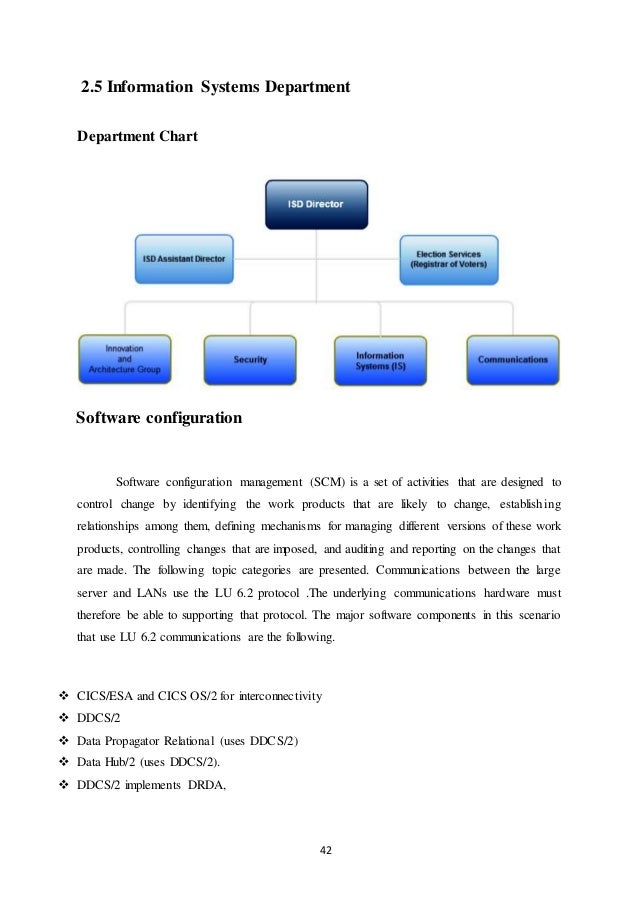 2.5 Information Systems Department

Department Chart

ISD Director

ISD Assistant Director

Election Services (Registrar of Voters)

Innovation and Architecture Group

Security

Information Systems (IS)

Communications

Software configuration

Software configuration management (SCM) is a set of activities that are designed to control change by identifying the work products that are likely to change, establishing relationships among them, defining mechanisms for managing different versions of these work products, controlling changes that are imposed, and auditing and reporting on the changes that are made. The following topic categories are presented. Communications between the large server and LANs use the LU 6.2 protocol .The underlying communications hardware must therefore be able to supporting that protocol. The major software components in this scenario that use LU 6.2 communications are the following.

❖ CICS/ESA and CICS OS/2 for interconnectivity
❖ DDCS/2
❖ Data Propagator Relational (uses DDCS/2)
❖ Data Hub/2 (uses DDCS/2).
❖ DDCS/2 implements DRDA,

42